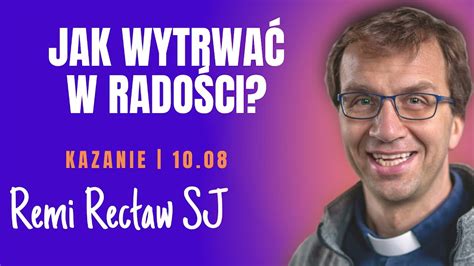 JAK WYTRWAĆ W RADOŚCI?

KAZANIE | 10.08

Remi Recław SJ